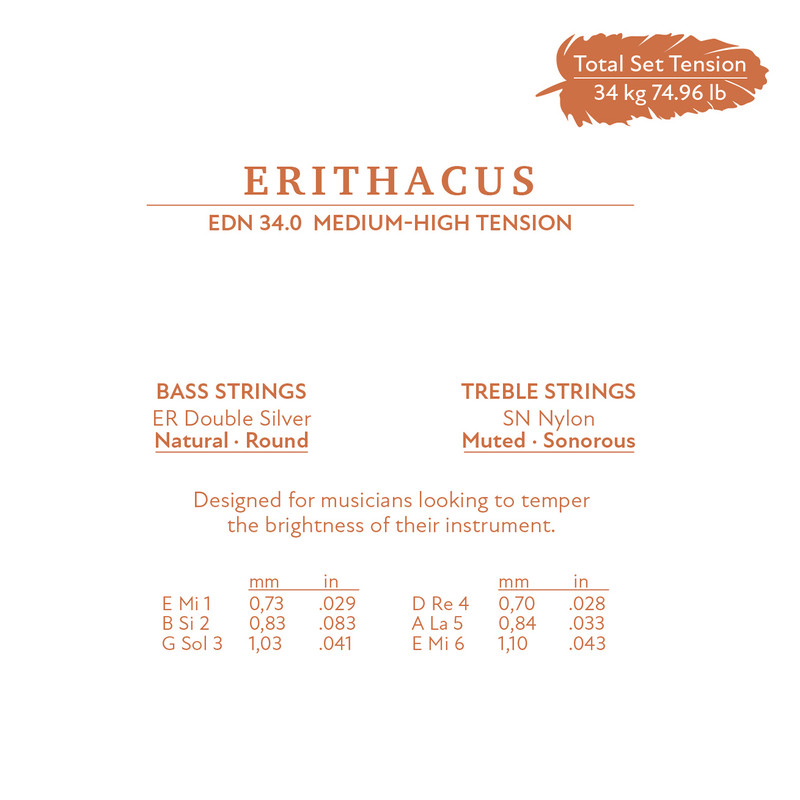 Total Set Tension
34 kg 74.96 lb

ERITHACUS

EDN 34.0 MEDIUM-HIGH TENSION

BASS STRINGS
ER Double Silver
Natural · Round

TREBLE STRINGS
SN Nylon
Muted · Sonorous

Designed for musicians looking to temper the brightness of their instrument.

|  | mm | in |
|---|---|---|
| E Mi 1 | 0,73 | .029 |
| B Si 2 | 0,83 | .083 |
| G Sol 3 | 1,03 | .041 |

|  | mm | in |
|---|---|---|
| D Re 4 | 0,70 | .028 |
| A La 5 | 0,84 | .033 |
| E Mi 6 | 1,10 | .043 |